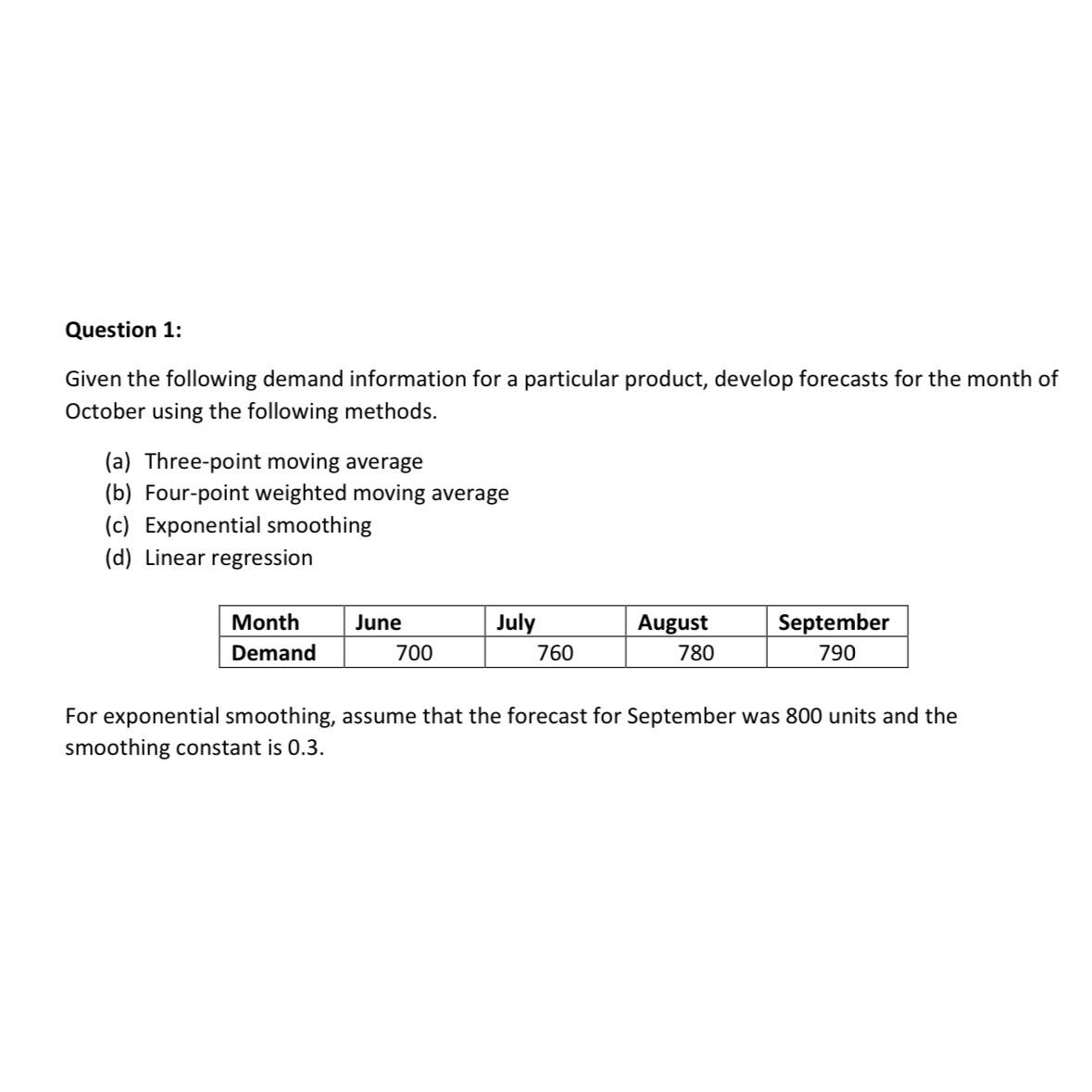 Question 1:

Given the following demand information for a particular product, develop forecasts for the month of October using the following methods.

(a) Three-point moving average
(b) Four-point weighted moving average
(c) Exponential smoothing
(d) Linear regression

| Month | June | July | August | September |
|---|---|---|---|---|
| Demand | 700 | 760 | 780 | 790 |

For exponential smoothing, assume that the forecast for September was 800 units and the smoothing constant is 0.3.